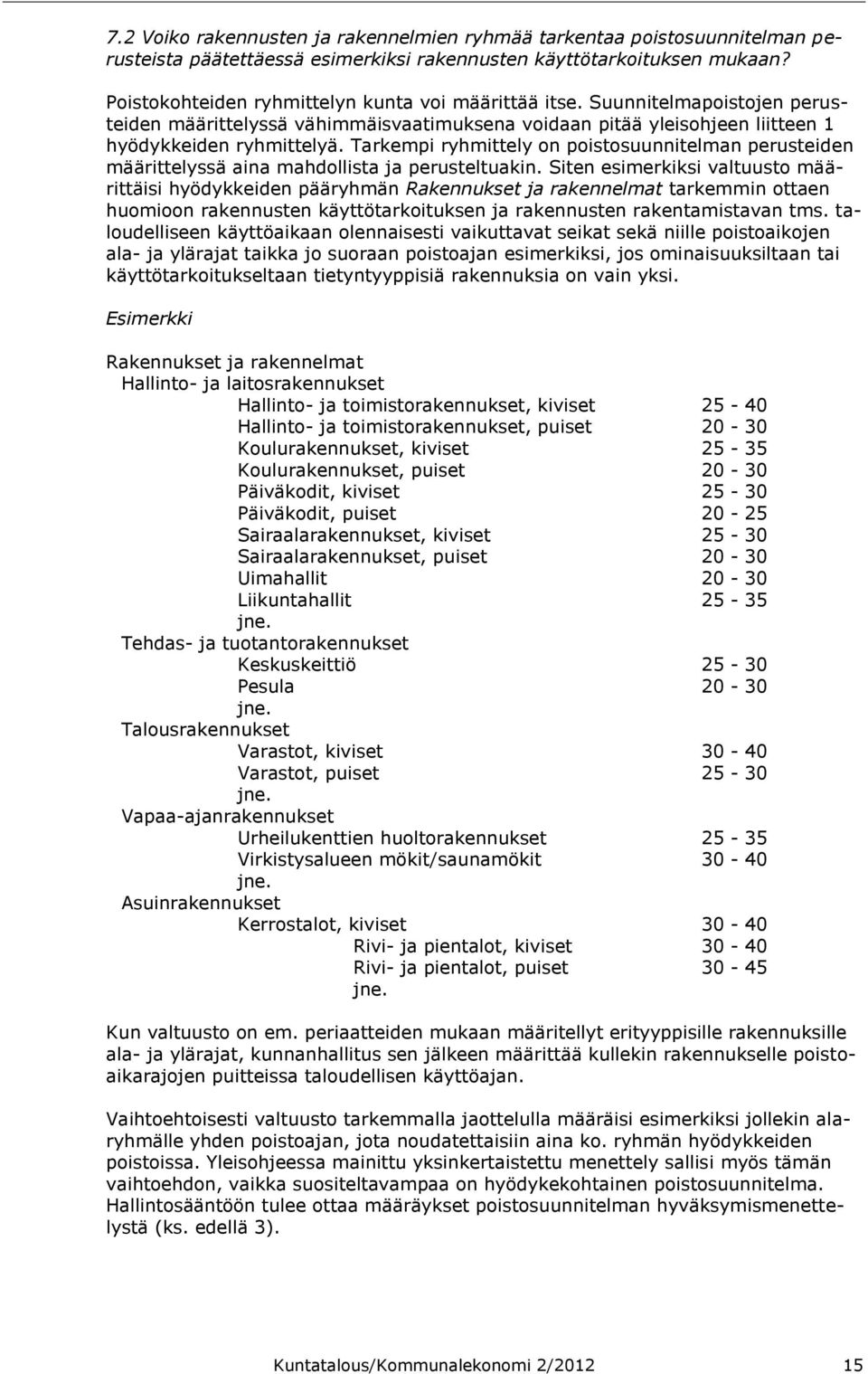 7.2 Voiko rakennusten ja rakennelmien ryhmää tarkentaa poistosuunnitelman perusteista päätettäessä esimerkiksi rakennusten käyttötarkoituksen mukaan?

Poistokohteiden ryhmittelyn kunta voi määrittää itse. Suunnitelmapoistojen perusteiden määrittelyssä vähimmäisvaatimuksena voidaan pitää yleisohjeen liitteen 1 hyödykkeiden ryhmittelyä. Tarkempi ryhmittely on poistosuunnitelman perusteiden määrittelyssä aina mahdollista ja perusteltuakin. Siten esimerkiksi valtuusto määrittäisi hyödykkeiden pääryhmän Rakennukset ja rakennelmat tarkemmin ottaen huomioon rakennusten käyttötarkoituksen ja rakennusten rakentamistavan tms. taloudelliseen käyttöaikaan olennaisesti vaikuttavat seikat sekä niille poistoaikojen ala- ja ylärajat taikka jo suoraan poistoajan esimerkiksi, jos ominaisuuksiltaan tai käyttötarkoitukseltaan tietyntyyppisiä rakennuksia on vain yksi.

Esimerkki

Rakennukset ja rakennelmat
Hallinto- ja laitosrakennukset
Hallinto- ja toimistorakennukset, kiviset 25 - 40
Hallinto- ja toimistorakennukset, puiset 20 - 30
Koulurakennukset, kiviset 25 - 35
Koulurakennukset, puiset 20 - 30
Päiväkodit, kiviset 25 - 30
Päiväkodit, puiset 20 - 25
Sairaalarakennukset, kiviset 25 - 30
Sairaalarakennukset, puiset 20 - 30
Uimahallit 20 - 30
Liikuntahallit 25 - 35
jne.
Tehdas- ja tuotantorakennukset
Keskuskeittiö 25 - 30
Pesula 20 - 30
jne.
Talousrakennukset
Varastot, kiviset 30 - 40
Varastot, puiset 25 - 30
jne.
Vapaa-ajanrakennukset
Urheilukenttien huoltorakennukset 25 - 35
Virkistysalueen mökit/saunamökit 30 - 40
jne.
Asuinrakennukset
Kerrostalot, kiviset 30 - 40
Rivi- ja pientalot, kiviset 30 - 40
Rivi- ja pientalot, puiset 30 - 45
jne.

Kun valtuusto on em. periaatteiden mukaan määritellyt erityyppisille rakennuksille ala- ja ylärajat, kunnanhallitus sen jälkeen määrittää kullekin rakennukselle poistoaikarajojen puitteissa taloudellisen käyttöajan.

Vaihtoehtoisesti valtuusto tarkemmalla jaottelulla määräisi esimerkiksi jollekin alaryhmälle yhden poistoajan, jota noudatettaisiin aina ko. ryhmän hyödykkeiden poistoissa. Yleisohjeessa mainittu yksinkertaistettu menettely sallisi myös tämän vaihtoehdon, vaikka suositeltavampaa on hyödykekohtainen poistosuunnitelma. Hallintosääntöön tulee ottaa määräykset poistosuunnitelman hyväksymismenettelystä (ks. edellä 3).

Kuntatalous/Kommunalekonomi 2/2012 15